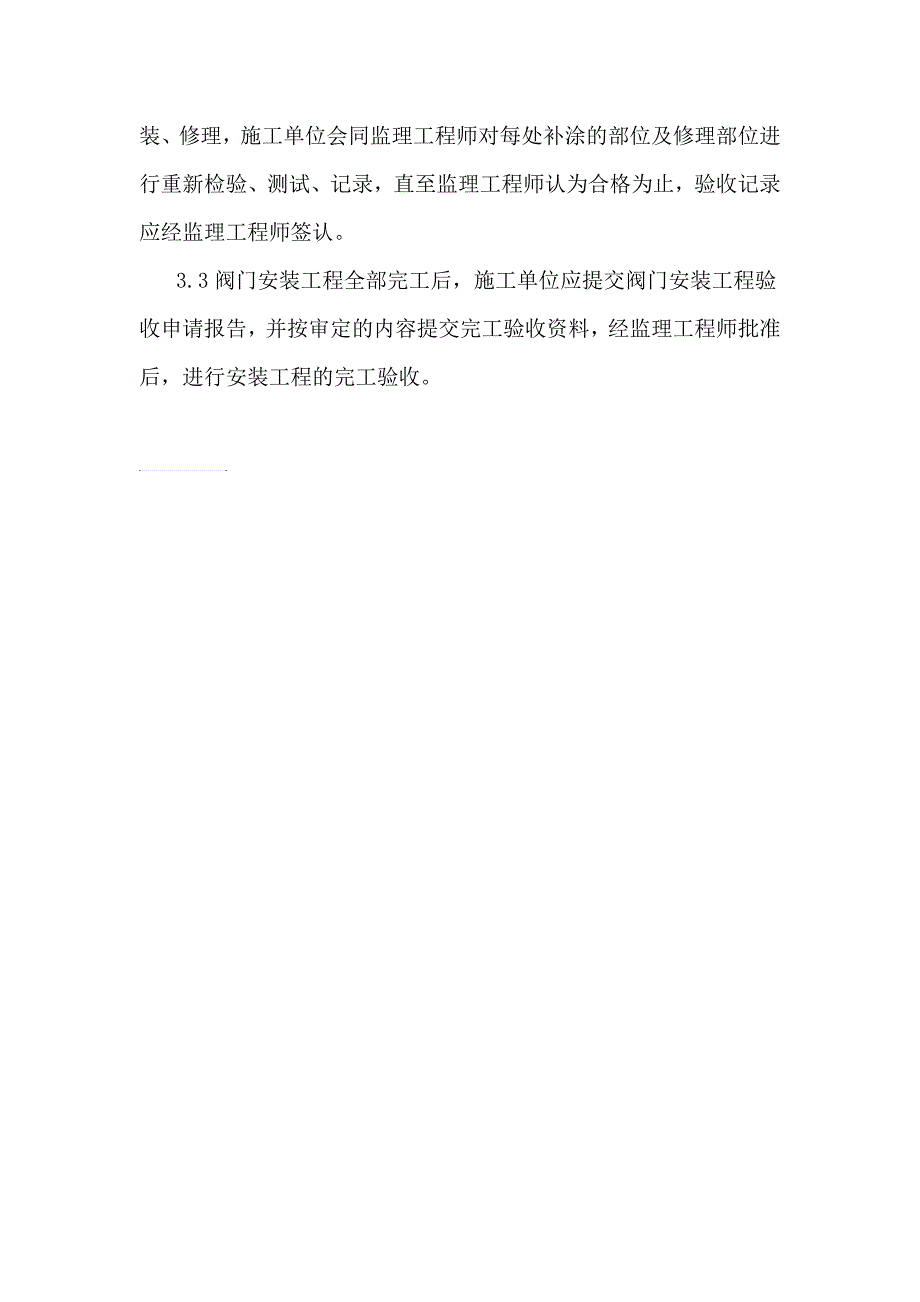 装、修理，施工单位会同监理工程师对每处补涂的部位及修理部位进行重新检验、测试、记录，直至监理工程师认为合格为止，验收记录应经监理工程师签认。

3.3 阀门安装工程全部完工后，施工单位应提交阀门安装工程验收申请报告，并按审定的内容提交完工验收资料，经监理工程师批准后，进行安装工程的完工验收。